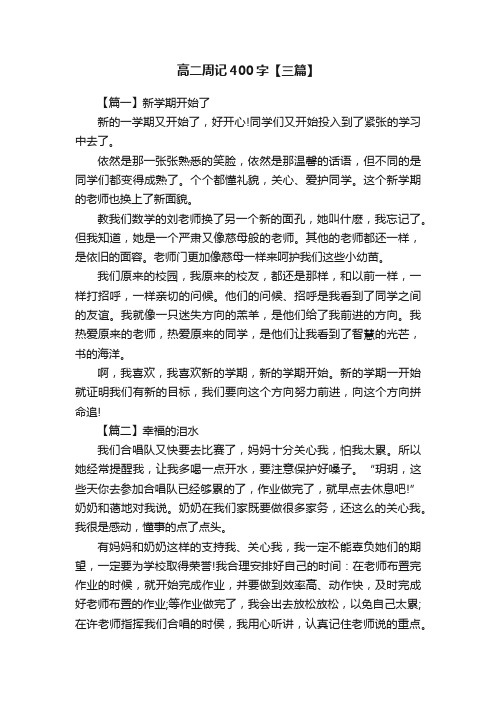 高二周记400字【三篇】

【篇一】新学期开始了

新的一学期又开始了，好开心!同学们又开始投入到了紧张的学习中去了。

依然是那一张张熟悉的笑脸，依然是那温馨的话语，但不同的是同学们都变得成熟了。个个都懂礼貌，关心、爱护同学。这个新学期的老师也换上了新面貌。

教我们数学的刘老师换了另一个新的面孔，她叫什麽，我忘记了。但我知道，她是一个严肃又像慈母般的老师。其他的老师都还一样，是依旧的面容。老师门更加像慈母一样来呵护我们这些小幼苗。

我们原来的校园，我原来的校友，都还是那样，和以前一样，一样打招呼，一样亲切的问候。他们的问候、招呼是我看到了同学之间的友谊。我就像一只迷失方向的羔羊，是他们给了我前进的方向。我热爱原来的老师，热爱原来的同学，是他们让我看到了智慧的光芒，书的海洋。

啊，我喜欢，我喜欢新的学期，新的学期开始。新的学期一开始就证明我们有新的目标，我们要向这个方向努力前进，向这个方向拼命追!

【篇二】幸福的泪水

我们合唱队又快要去比赛了，妈妈十分关心我，怕我太累。所以她经常提醒我，让我多喝一点开水，要注意保护好嗓子。“玥玥，这些天你去参加合唱队已经够累的了，作业做完了，就早点去休息吧!”奶奶和蔼地对我说。奶奶在我们家既要做很多家务，还这么的关心我。我很是感动，懂事的点了点头。

有妈妈和奶奶这样的支持我、关心我，我一定不能辜负她们的期望，一定要为学校取得荣誉!我合理安排好自己的时间：在老师布置完作业的时候，就开始完成作业，并要做到效率高、动作快，及时完成好老师布置的作业;等作业做完了，我会出去放松放松，以免自己太累;在许老师指挥我们合唱的时候，我用心听讲，认真记住老师说的重点。